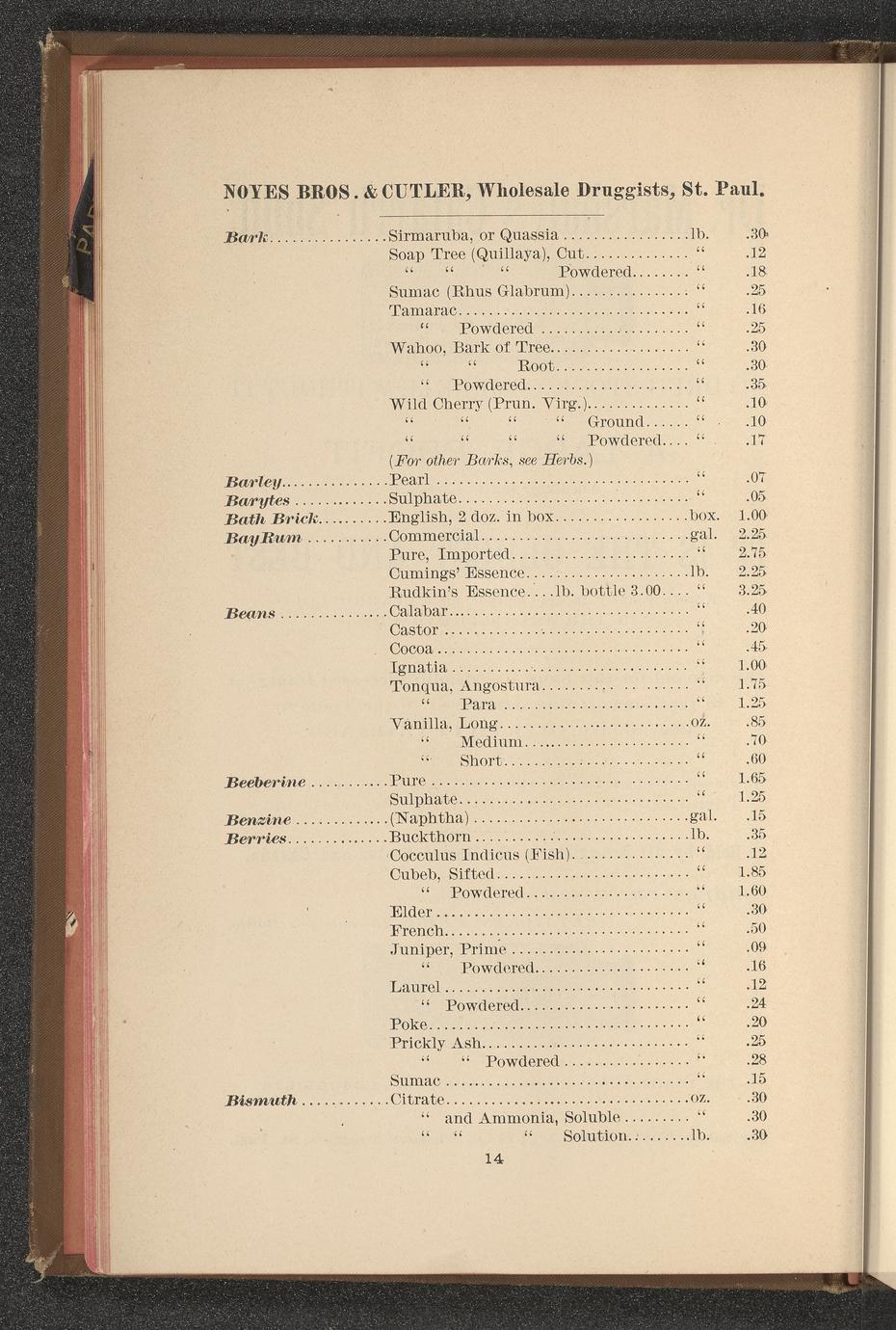 NOYES BROS. & CUTLER, Wholesale Druggists, St. Paul.

| | | | |
|---|---|---|---|
| Bark | Sirmaruba, or Quassia | lb. | .30 |
| | Soap Tree (Quillaya), Cut | " | .12 |
| | " " " Powdered | " | .18 |
| | Sumac (Rhus Glabrum) | " | .25 |
| | Tamarac | " | .16 |
| | " Powdered | " | .25 |
| | Wahoo, Bark of Tree | " | .30 |
| | " " Root | " | .30 |
| | " Powdered | " | .35 |
| | Wild Cherry (Prun. Virg.) | " | .10 |
| | " " " " Ground | " | .10 |
| | " " " " Powdered | " | .17 |
| | (For other Barks, see Herbs.) | | |
| Barley | Pearl | " | .07 |
| Barytes | Sulphate | " | .05 |
| Bath Brick | English, 2 doz. in box | box. | 1.00 |
| Bay Rum | Commercial | gal. | 2.25 |
| | Pure, Imported | " | 2.75 |
| | Cumings' Essence | lb. | 2.25 |
| | Rudkin's Essence....lb. bottle 3.00 | " | 3.25 |
| Beans | Calabar | " | .40 |
| | Castor | " | .20 |
| | Cocoa | " | .45 |
| | Ignatia | " | 1.00 |
| | Tonqua, Angostura | " | 1.75 |
| | " Para | " | 1.25 |
| | Vanilla, Long | oz. | .85 |
| | " Medium | " | .70 |
| | " Short | " | .60 |
| Beeberine | Pure | " | 1.65 |
| | Sulphate | " | 1.25 |
| Benzine | (Naphtha) | gal. | .15 |
| Berries | Buckthorn | lb. | .35 |
| | Cocculus Indicus (Fish) | " | .12 |
| | Cubeb, Sifted | " | 1.85 |
| | " Powdered | " | 1.60 |
| | Elder | " | .30 |
| | French | " | .50 |
| | Juniper, Prime | " | .09 |
| | " Powdered | " | .16 |
| | Laurel | " | .12 |
| | " Powdered | " | .24 |
| | Poke | " | .20 |
| | Prickly Ash | " | .25 |
| | " " Powdered | " | .28 |
| | Sumac | " | .15 |
| Bismuth | Citrate | oz. | .30 |
| | " and Ammonia, Soluble | " | .30 |
| | " " " Solution | lb. | .30 |

14